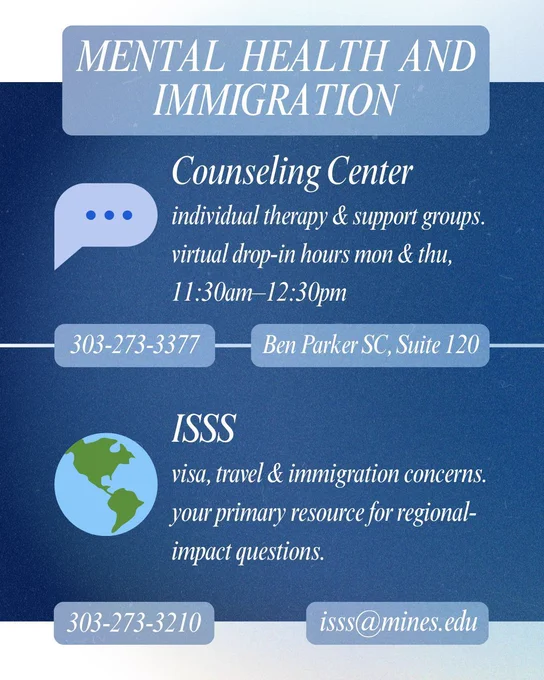 MENTAL HEALTH AND IMMIGRATION

Counseling Center

individual therapy & support groups. virtual drop-in hours mon & thu, 11:30am–12:30pm

303-273-3377

Ben Parker SC, Suite 120

ISSS

visa, travel & immigration concerns. your primary resource for regional-impact questions.

303-273-3210

isss@mines.edu